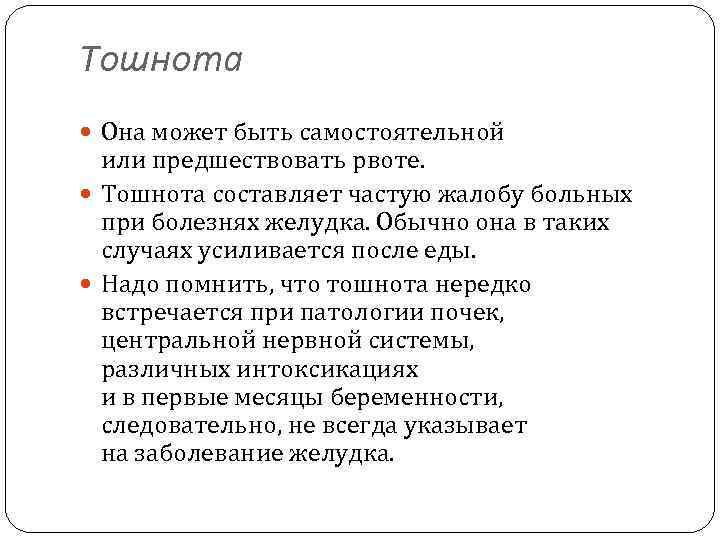 Тошнота

Она может быть самостоятельной или предшествовать рвоте.

Тошнота составляет частую жалобу больных при болезнях желудка. Обычно она в таких случаях усиливается после еды.

Надо помнить, что тошнота нередко встречается при патологии почек, центральной нервной системы, различных интоксикациях и в первые месяцы беременности, следовательно, не всегда указывает на заболевание желудка.